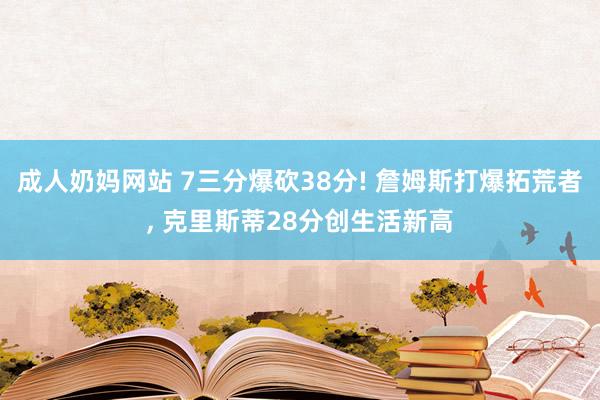 成人奶妈网站 7三分爆砍38分! 詹姆斯打爆拓荒者, 克里斯蒂28分创生活新高